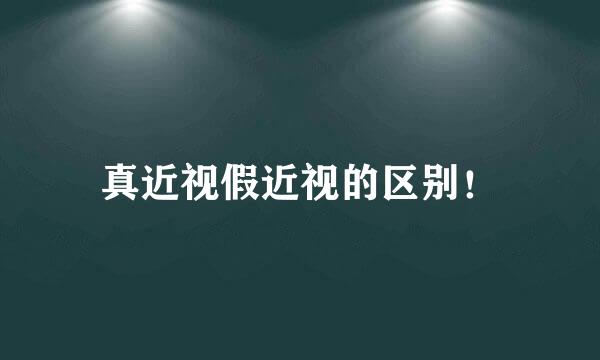 真近视假近视的区别！